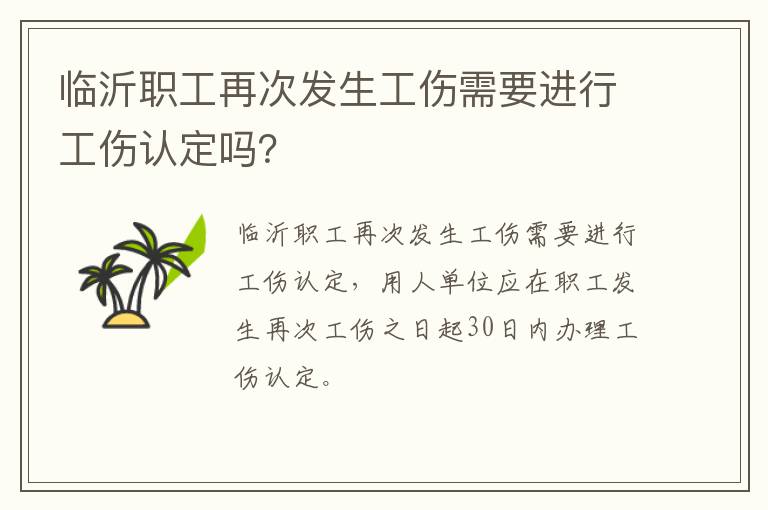 临沂职工再次发生工伤需要进行工伤认定吗?

临沂职工再次发生工伤需要进行工伤认定，用人单位应在职工发生再次工伤之日起30日内办理工伤认定。